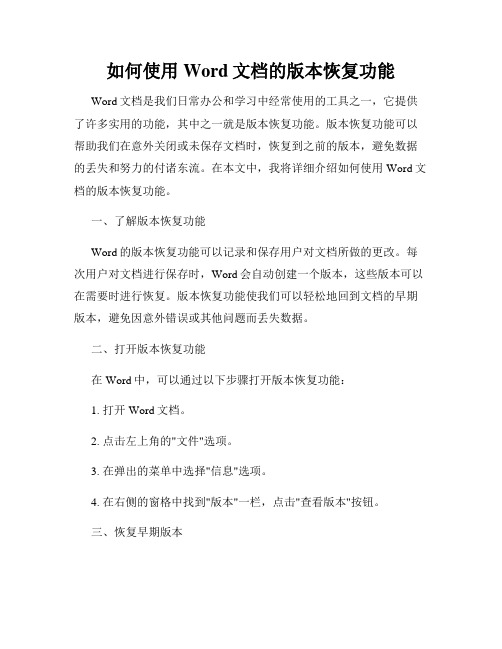 如何使用 Word 文档的版本恢复功能

Word 文档是我们日常办公和学习中经常使用的工具之一，它提供了许多实用的功能，其中之一就是版本恢复功能。版本恢复功能可以帮助我们在意外关闭或未保存文档时，恢复到之前的版本，避免数据的丢失和努力的付诸东流。在本文中，我将详细介绍如何使用 Word 文档的版本恢复功能。

一、了解版本恢复功能

Word 的版本恢复功能可以记录和保存用户对文档所做的更改。每次用户对文档进行保存时，Word 会自动创建一个版本，这些版本可以在需要时进行恢复。版本恢复功能使我们可以轻松地回到文档的早期版本，避免因意外错误或其他问题而丢失数据。

二、打开版本恢复功能

在 Word 中，可以通过以下步骤打开版本恢复功能：

1. 打开 Word 文档。

2. 点击左上角的"文件"选项。

3. 在弹出的菜单中选择"信息"选项。

4. 在右侧的窗格中找到"版本"一栏，点击"查看版本"按钮。

三、恢复早期版本